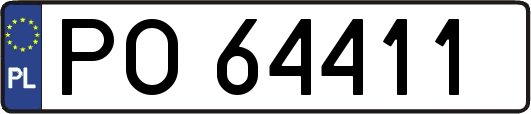 PL
PO 64411